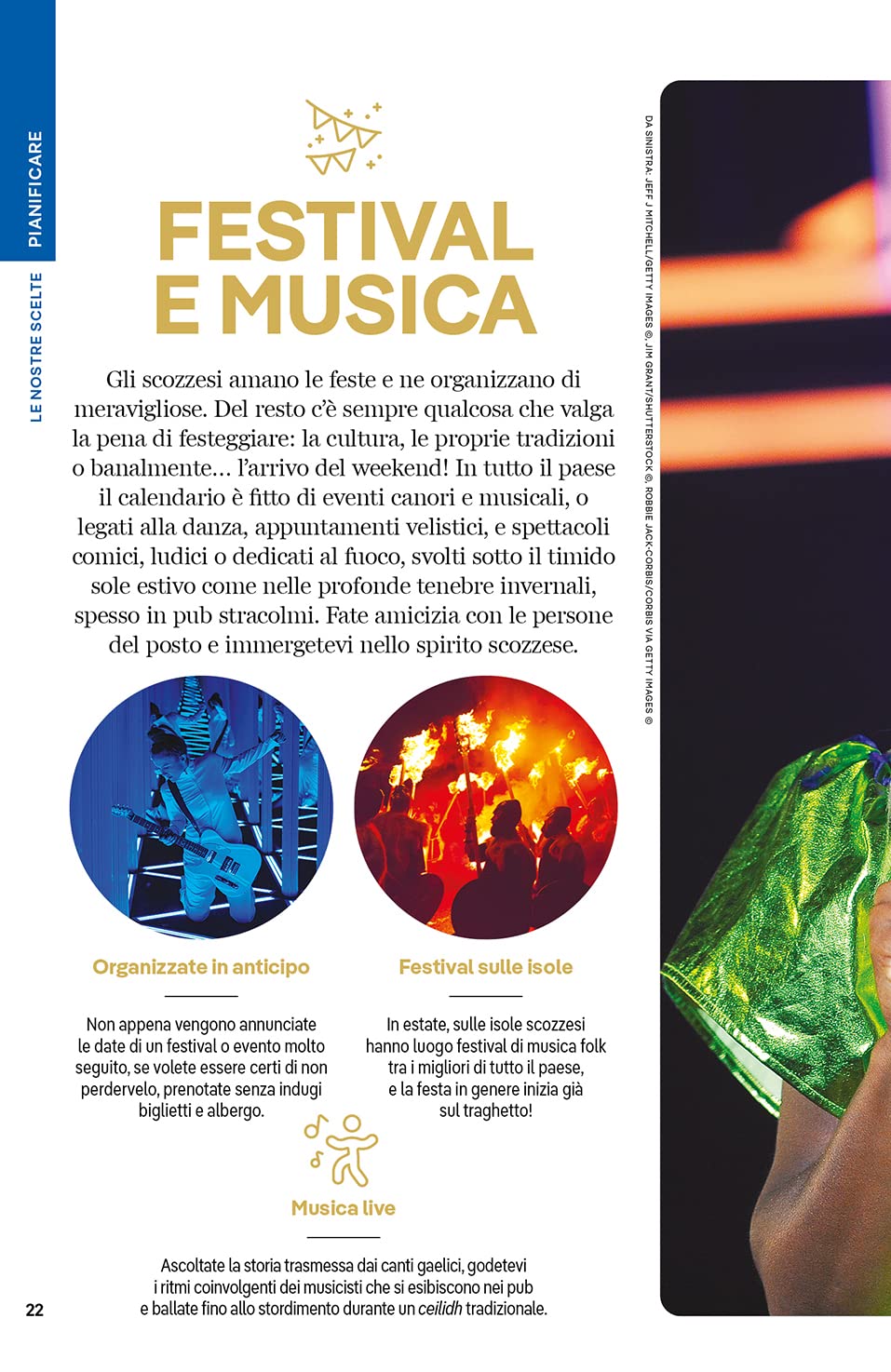 PIANIFICARE

LE NOSTRE SCELTE

FESTIVAL E MUSICA

Gli scozzesi amano le feste e ne organizzano di meravigliose. Del resto c'è sempre qualcosa che valga la pena di festeggiare: la cultura, le proprie tradizioni o banalmente… l'arrivo del weekend! In tutto il paese il calendario è fitto di eventi canori e musicali, o legati alla danza, appuntamenti velistici, e spettacoli comici, ludici o dedicati al fuoco, svolti sotto il timido sole estivo come nelle profonde tenebre invernali, spesso in pub stracolmi. Fate amicizia con le persone del posto e immergetevi nello spirito scozzese.

DA SINISTRA: JEFF J MITCHELL/GETTY IMAGES ©, JIM GRANT/SHUTTERSTOCK ©, ROBBIE JACK-CORBIS/CORBIS VIA GETTY IMAGES ©

Organizzate in anticipo

Non appena vengono annunciate le date di un festival o evento molto seguito, se volete essere certi di non perdervelo, prenotate senza indugi biglietti e albergo.

Festival sulle isole

In estate, sulle isole scozzesi hanno luogo festival di musica folk tra i migliori di tutto il paese, e la festa in genere inizia già sul traghetto!

Musica live

Ascoltate la storia trasmessa dai canti gaelici, godetevi i ritmi coinvolgenti dei musicisti che si esibiscono nei pub e ballate fino allo stordimento durante un ceilidh tradizionale.

22